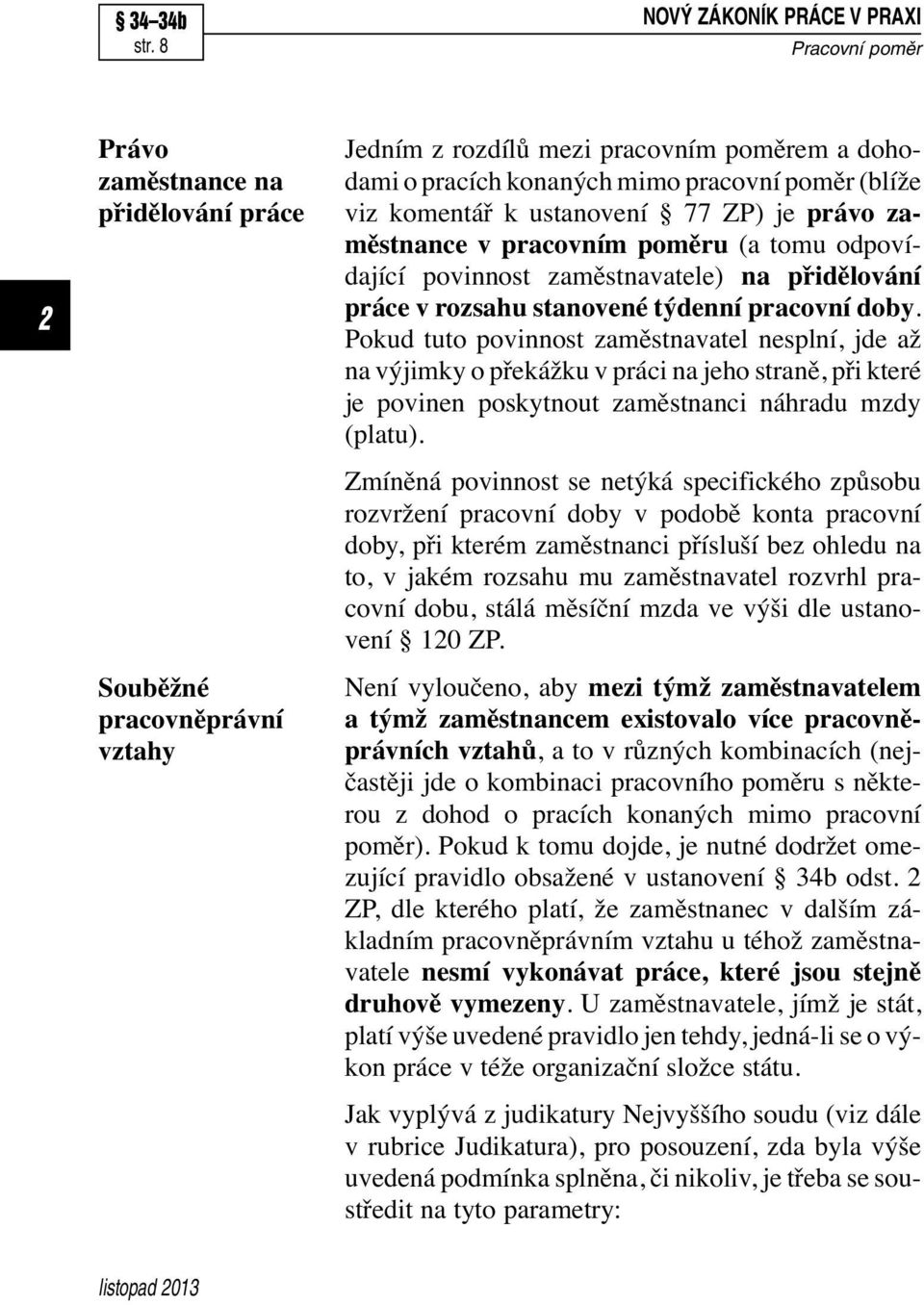 § 34–34b
str. 8

NOVÝ ZÁKONÍK PRÁCE V PRAXI
Pracovní poměr

2

Právo zaměstnance na přidělování práce

Jedním z rozdílů mezi pracovním poměrem a dohodami o pracích konaných mimo pracovní poměr (blíže viz komentář k ustanovení § 77 ZP) je právo zaměstnance v pracovním poměru (a tomu odpovídající povinnost zaměstnavatele) na přidělování práce v rozsahu stanovené týdenní pracovní doby. Pokud tuto povinnost zaměstnavatel nesplní, jde až na výjimky o překážku v práci na jeho straně, při které je povinen poskytnout zaměstnanci náhradu mzdy (platu).

Zmíněná povinnost se netýká specifického způsobu rozvržení pracovní doby v podobě konta pracovní doby, při kterém zaměstnanci přísluší bez ohledu na to, v jakém rozsahu mu zaměstnavatel rozvrhl pracovní dobu, stálá měsíční mzda ve výši dle ustanovení § 120 ZP.

Souběžné pracovněprávní vztahy

Není vyloučeno, aby mezi týmž zaměstnavatelem a týmž zaměstnancem existovalo více pracovněprávních vztahů, a to v různých kombinacích (nejčastěji jde o kombinaci pracovního poměru s některou z dohod o pracích konaných mimo pracovní poměr). Pokud k tomu dojde, je nutné dodržet omezující pravidlo obsažené v ustanovení § 34b odst. 2 ZP, dle kterého platí, že zaměstnanec v dalším základním pracovněprávním vztahu u téhož zaměstnavatele nesmí vykonávat práce, které jsou stejně druhově vymezeny. U zaměstnavatele, jímž je stát, platí výše uvedené pravidlo jen tehdy, jedná-li se o výkon práce v téže organizační složce státu.

Jak vyplývá z judikatury Nejvyššího soudu (viz dále v rubrice Judikatura), pro posouzení, zda byla výše uvedená podmínka splněna, či nikoliv, je třeba se soustředit na tyto parametry:

listopad 2013